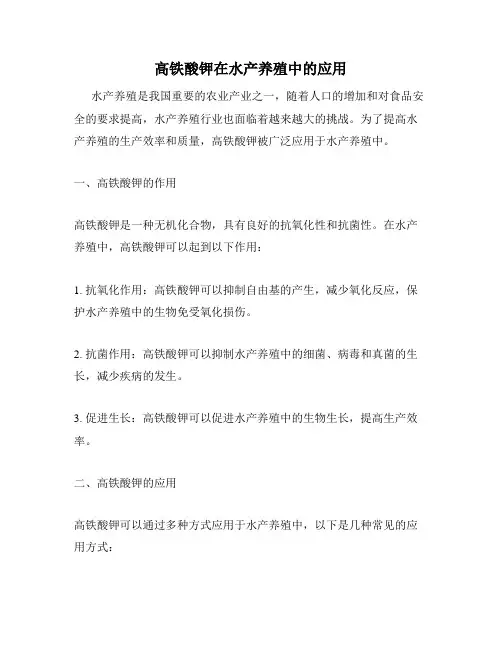 高铁酸钾在水产养殖中的应用

水产养殖是我国重要的农业产业之一，随着人口的增加和对食品安全的要求提高，水产养殖行业也面临着越来越大的挑战。为了提高水产养殖的生产效率和质量，高铁酸钾被广泛应用于水产养殖中。

一、高铁酸钾的作用

高铁酸钾是一种无机化合物，具有良好的抗氧化性和抗菌性。在水产养殖中，高铁酸钾可以起到以下作用：

1. 抗氧化作用：高铁酸钾可以抑制自由基的产生，减少氧化反应，保护水产养殖中的生物免受氧化损伤。

2. 抗菌作用：高铁酸钾可以抑制水产养殖中的细菌、病毒和真菌的生长，减少疾病的发生。

3. 促进生长：高铁酸钾可以促进水产养殖中的生物生长，提高生产效率。

二、高铁酸钾的应用

高铁酸钾可以通过多种方式应用于水产养殖中，以下是几种常见的应用方式：